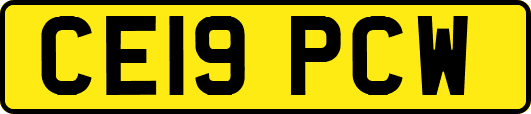 CE19 PCW